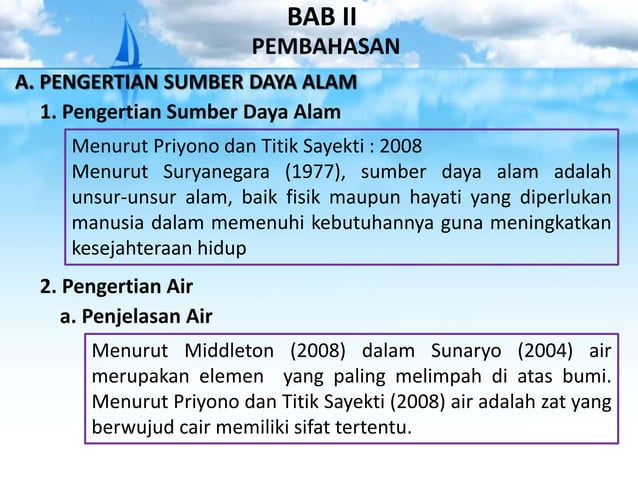 BAB II
PEMBAHASAN

A. PENGERTIAN SUMBER DAYA ALAM

1. Pengertian Sumber Daya Alam

Menurut Priyono dan Titik Sayekti : 2008
Menurut Suryanegara (1977), sumber daya alam adalah unsur-unsur alam, baik fisik maupun hayati yang diperlukan manusia dalam memenuhi kebutuhannya guna meningkatkan kesejahteraan hidup

2. Pengertian Air

a. Penjelasan Air

Menurut Middleton (2008) dalam Sunaryo (2004) air merupakan elemen yang paling melimpah di atas bumi. Menurut Priyono dan Titik Sayekti (2008) air adalah zat yang berwujud cair memiliki sifat tertentu.